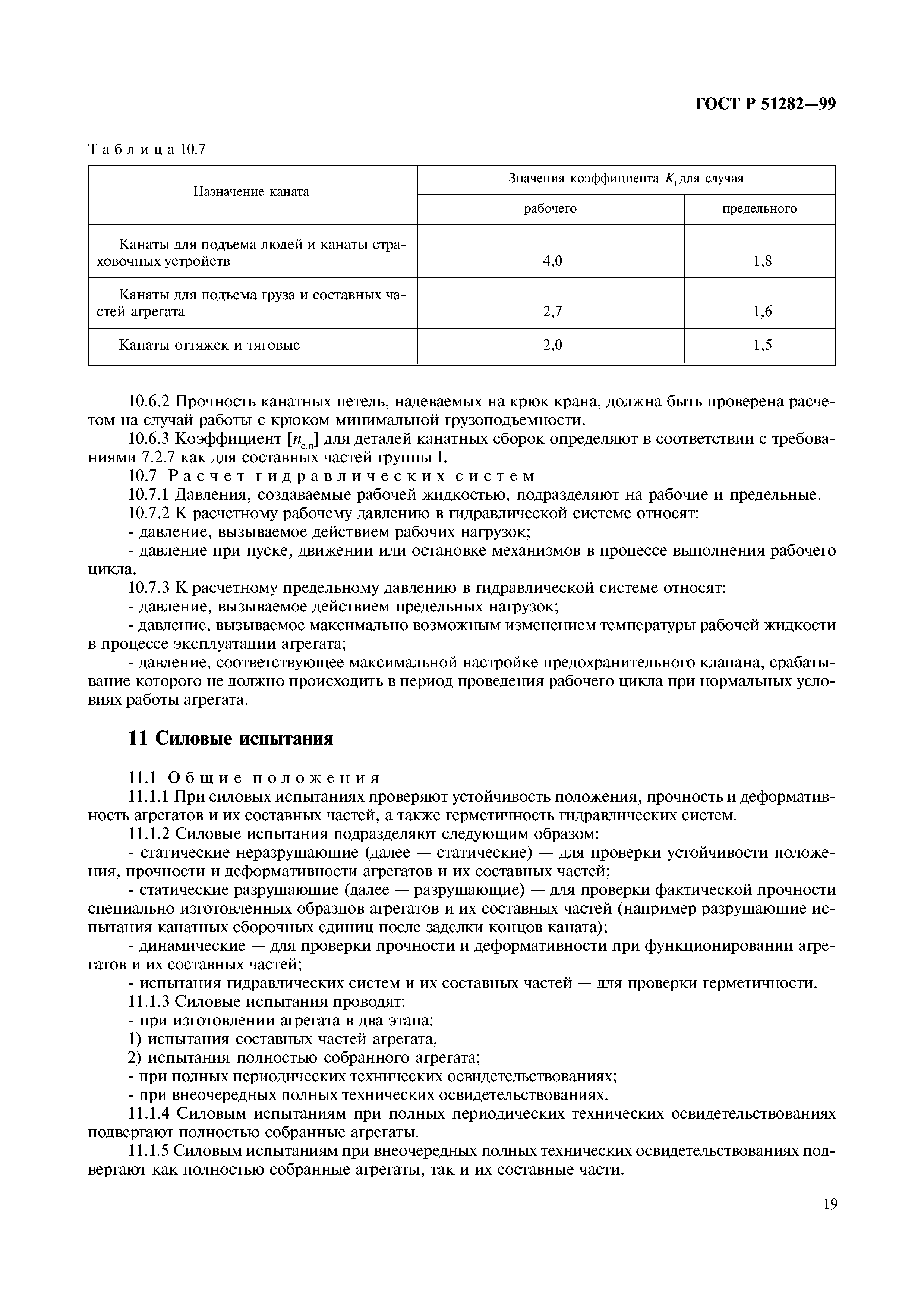 ГОСТ Р 51282—99

Таблица 10.7

| Назначение каната | Значения коэффициента $K_1$ для случая рабочего | Значения коэффициента $K_1$ для случая предельного |
|---|---|---|
| Канаты для подъема людей и канаты страховочных устройств | 4,0 | 1,8 |
| Канаты для подъема груза и составных частей агрегата | 2,7 | 1,6 |
| Канаты оттяжек и тяговые | 2,0 | 1,5 |

10.6.2 Прочность канатных петель, надеваемых на крюк крана, должна быть проверена расчетом на случай работы с крюком минимальной грузоподъемности.

10.6.3 Коэффициент $[n_{с.п}]$ для деталей канатных сборок определяют в соответствии с требованиями 7.2.7 как для составных частей группы I.

10.7 Расчет гидравлических систем

10.7.1 Давления, создаваемые рабочей жидкостью, подразделяют на рабочие и предельные.

10.7.2 К расчетному рабочему давлению в гидравлической системе относят:

- давление, вызываемое действием рабочих нагрузок;

- давление при пуске, движении или остановке механизмов в процессе выполнения рабочего цикла.

10.7.3 К расчетному предельному давлению в гидравлической системе относят:

- давление, вызываемое действием предельных нагрузок;

- давление, вызываемое максимально возможным изменением температуры рабочей жидкости в процессе эксплуатации агрегата;

- давление, соответствующее максимальной настройке предохранительного клапана, срабатывание которого не должно происходить в период проведения рабочего цикла при нормальных условиях работы агрегата.

11 Силовые испытания

11.1 Общие положения

11.1.1 При силовых испытаниях проверяют устойчивость положения, прочность и деформативность агрегатов и их составных частей, а также герметичность гидравлических систем.

11.1.2 Силовые испытания подразделяют следующим образом:

- статические неразрушающие (далее — статические) — для проверки устойчивости положения, прочности и деформативности агрегатов и их составных частей;

- статические разрушающие (далее — разрушающие) — для проверки фактической прочности специально изготовленных образцов агрегатов и их составных частей (например разрушающие испытания канатных сборочных единиц после заделки концов каната);

- динамические — для проверки прочности и деформативности при функционировании агрегатов и их составных частей;

- испытания гидравлических систем и их составных частей — для проверки герметичности.

11.1.3 Силовые испытания проводят:

- при изготовлении агрегата в два этапа:

1) испытания составных частей агрегата,

2) испытания полностью собранного агрегата;

- при полных периодических технических освидетельствованиях;

- при внеочередных полных технических освидетельствованиях.

11.1.4 Силовым испытаниям при полных периодических технических освидетельствованиях подвергают полностью собранные агрегаты.

11.1.5 Силовым испытаниям при внеочередных полных технических освидетельствованиях подвергают как полностью собранные агрегаты, так и их составные части.

19